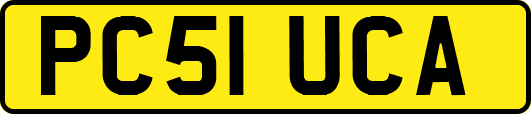 PC51 UCA